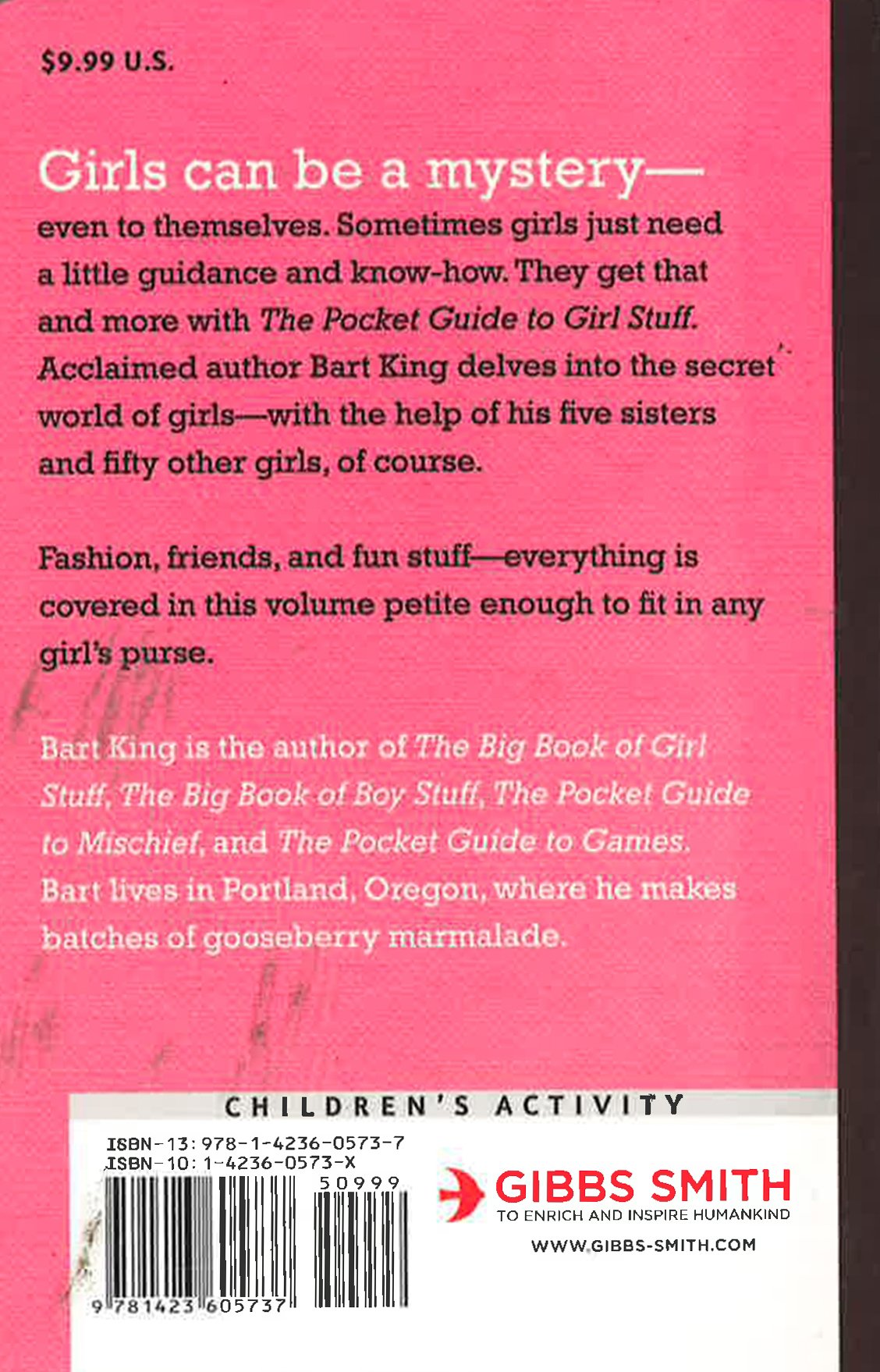 $9.99 U.S.

Girls can be a mystery—even to themselves. Sometimes girls just need a little guidance and know-how. They get that and more with The Pocket Guide to Girl Stuff. Acclaimed author Bart King delves into the secret world of girls—with the help of his five sisters and fifty other girls, of course.

Fashion, friends, and fun stuff—everything is covered in this volume petite enough to fit in any girl's purse.

Bart King is the author of The Big Book of Girl Stuff, The Big Book of Boy Stuff, The Pocket Guide to Mischief, and The Pocket Guide to Games. Bart lives in Portland, Oregon, where he makes batches of gooseberry marmalade.

CHILDREN'S ACTIVITY

ISBN-13: 978-1-4236-0573-7
ISBN-10: 1-4236-0573-X

50999

9 781423 605737

GIBBS SMITH
TO ENRICH AND INSPIRE HUMANKIND
WWW.GIBBS-SMITH.COM